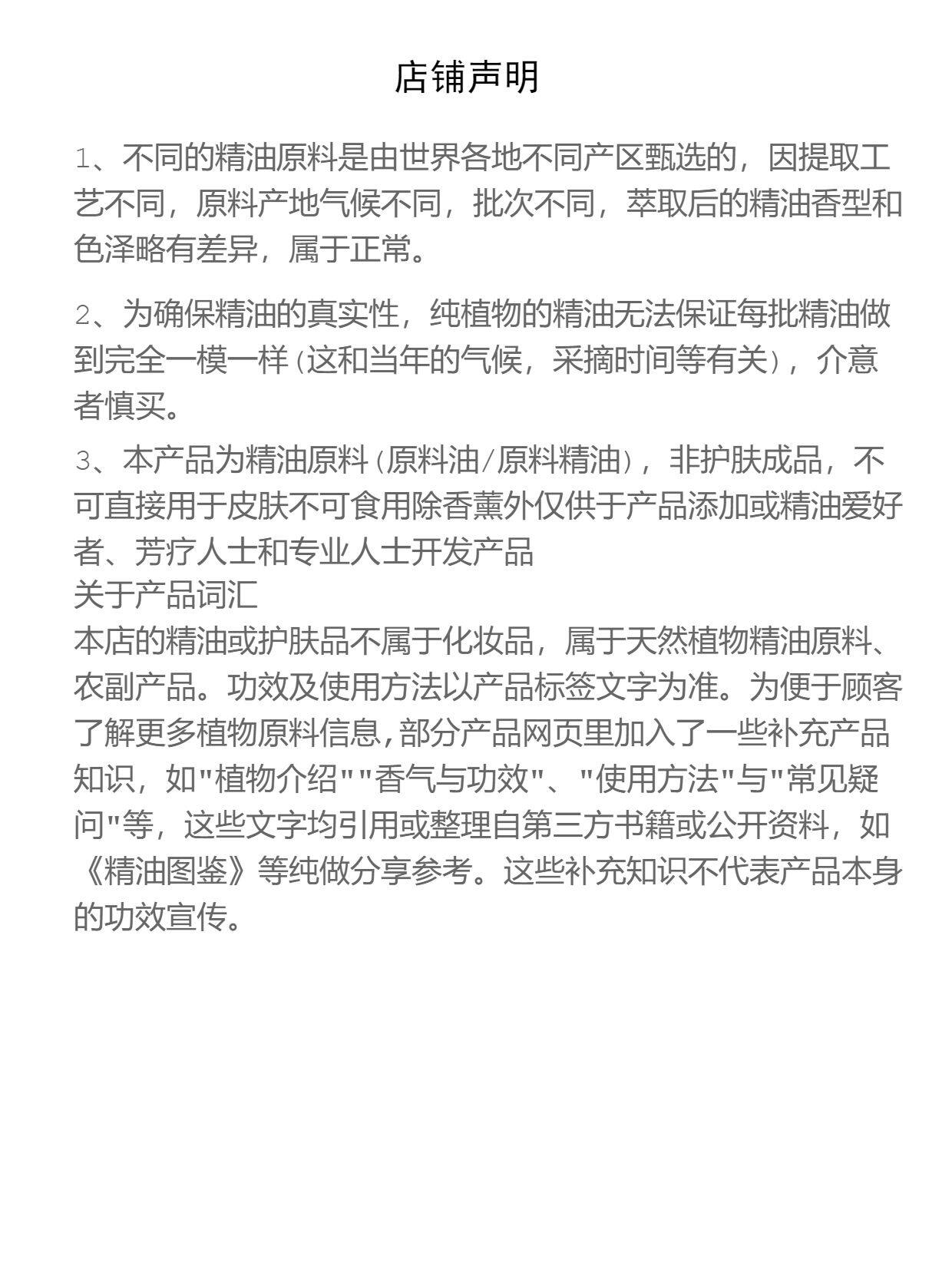 店铺声明

1、不同的精油原料是由世界各地不同产区甄选的，因提取工艺不同，原料产地气候不同，批次不同，萃取后的精油香型和色泽略有差异，属于正常。

2、为确保精油的真实性，纯植物的精油无法保证每批精油做到完全一模一样(这和当年的气候，采摘时间等有关)，介意者慎买。

3、本产品为精油原料(原料油/原料精油)，非护肤成品，不可直接用于皮肤不可食用除香薰外仅供于产品添加或精油爱好者、芳疗人士和专业人士开发产品
关于产品词汇
本店的精油或护肤品不属于化妆品，属于天然植物精油原料、农副产品。功效及使用方法以产品标签文字为准。为便于顾客了解更多植物原料信息,部分产品网页里加入了一些补充产品知识，如"植物介绍""香气与功效"、"使用方法"与"常见疑问"等，这些文字均引用或整理自第三方书籍或公开资料，如《精油图鉴》等纯做分享参考。这些补充知识不代表产品本身的功效宣传。